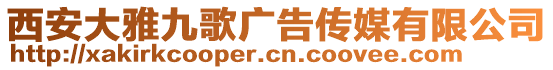 西安大雅九歌广告传媒有限公司
http://xakirkcooper.cn.coovee.com